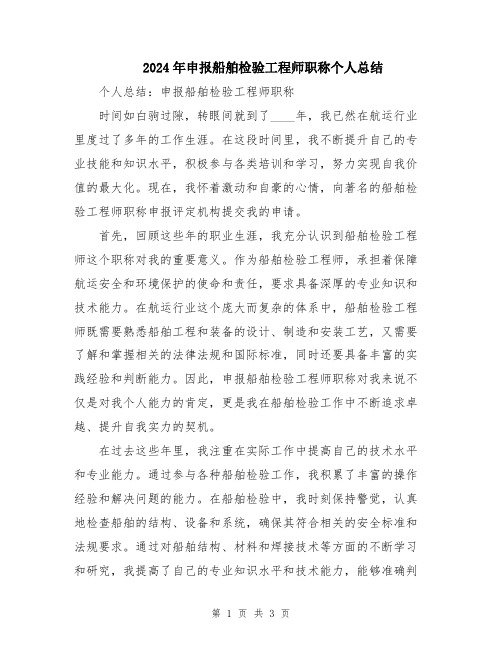 2024年申报船舶检验工程师职称个人总结

个人总结：申报船舶检验工程师职称

时间如白驹过隙，转眼间就到了____年，我已然在航运行业里度过了多年的工作生涯。在这段时间里，我不断提升自己的专业技能和知识水平，积极参与各类培训和学习，努力实现自我价值的最大化。现在，我怀着激动和自豪的心情，向著名的船舶检验工程师职称申报评定机构提交我的申请。

首先，回顾这些年的职业生涯，我充分认识到船舶检验工程师这个职称对我的重要意义。作为船舶检验工程师，承担着保障航运安全和环境保护的使命和责任，要求具备深厚的专业知识和技术能力。在航运行业这个庞大而复杂的体系中，船舶检验工程师既需要熟悉船舶工程和装备的设计、制造和安装工艺，又需要了解和掌握相关的法律法规和国际标准，同时还要具备丰富的实践经验和判断能力。因此，申报船舶检验工程师职称对我来说不仅是对我个人能力的肯定，更是我在船舶检验工作中不断追求卓越、提升自我实力的契机。

在过去这些年里，我注重在实际工作中提高自己的技术水平和专业能力。通过参与各种船舶检验工作，我积累了丰富的操作经验和解决问题的能力。在船舶检验中，我时刻保持警觉，认真地检查船舶的结构、设备和系统，确保其符合相关的安全标准和法规要求。通过对船舶结构、材料和焊接技术等方面的不断学习和研究，我提高了自己的专业知识水平和技术能力，能够准确判

第 1 页 共 3 页